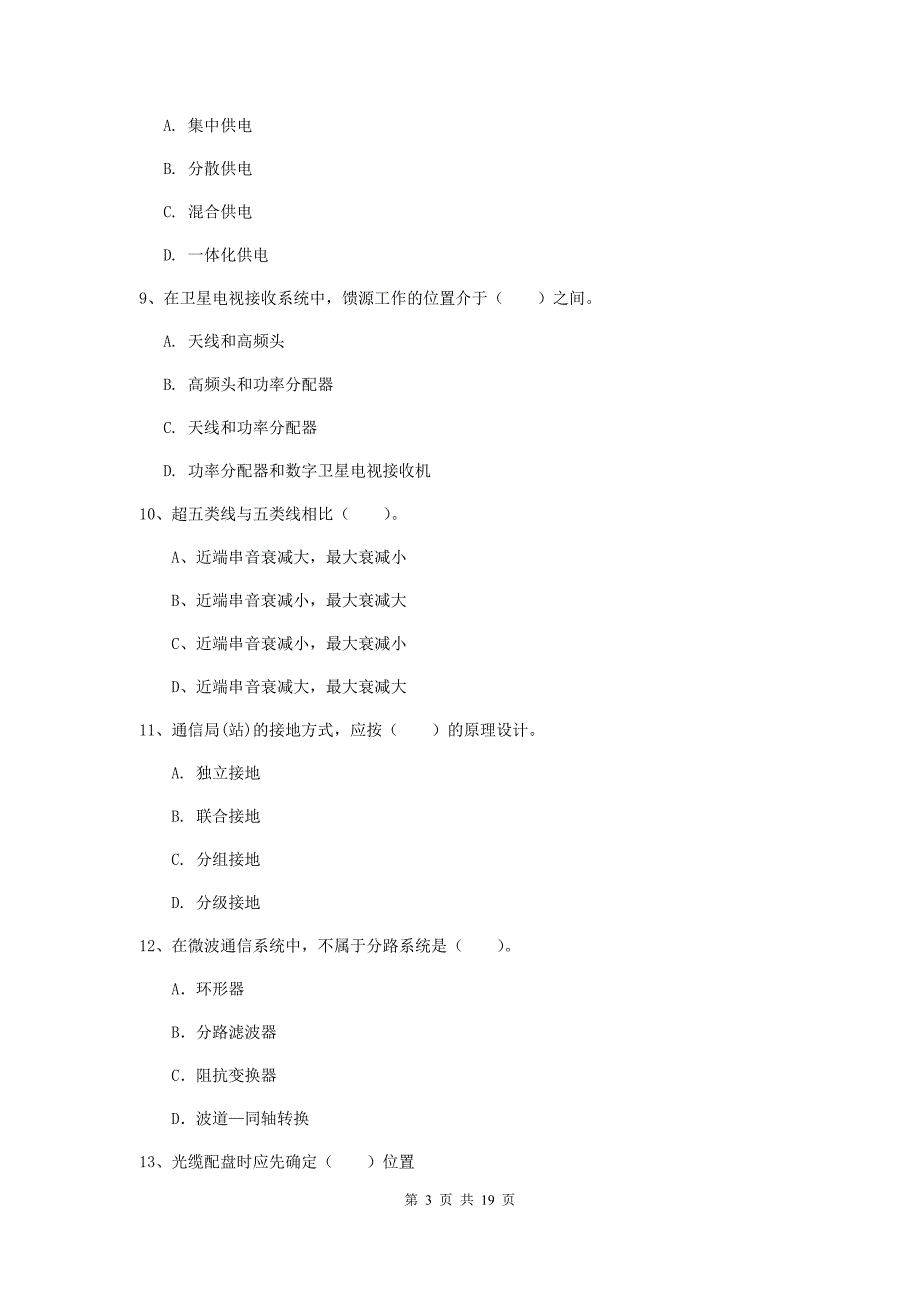 A. 集中供电

B. 分散供电

C. 混合供电

D. 一体化供电

9、在卫星电视接收系统中，馈源工作的位置介于（　　）之间。

A. 天线和高频头

B. 高频头和功率分配器

C. 天线和功率分配器

D. 功率分配器和数字卫星电视接收机

10、超五类线与五类线相比（　　）。

A、近端串音衰减大，最大衰减小

B、近端串音衰减小，最大衰减大

C、近端串音衰减小，最大衰减小

D、近端串音衰减大，最大衰减大

11、通信局(站)的接地方式，应按（　　）的原理设计。

A. 独立接地

B. 联合接地

C. 分组接地

D. 分级接地

12、在微波通信系统中，不属于分路系统是（　　）。

A. 环形器

B. 分路滤波器

C. 阻抗变换器

D. 波道—同轴转换

13、光缆配盘时应先确定（　　）位置

第 3 页 共 19 页